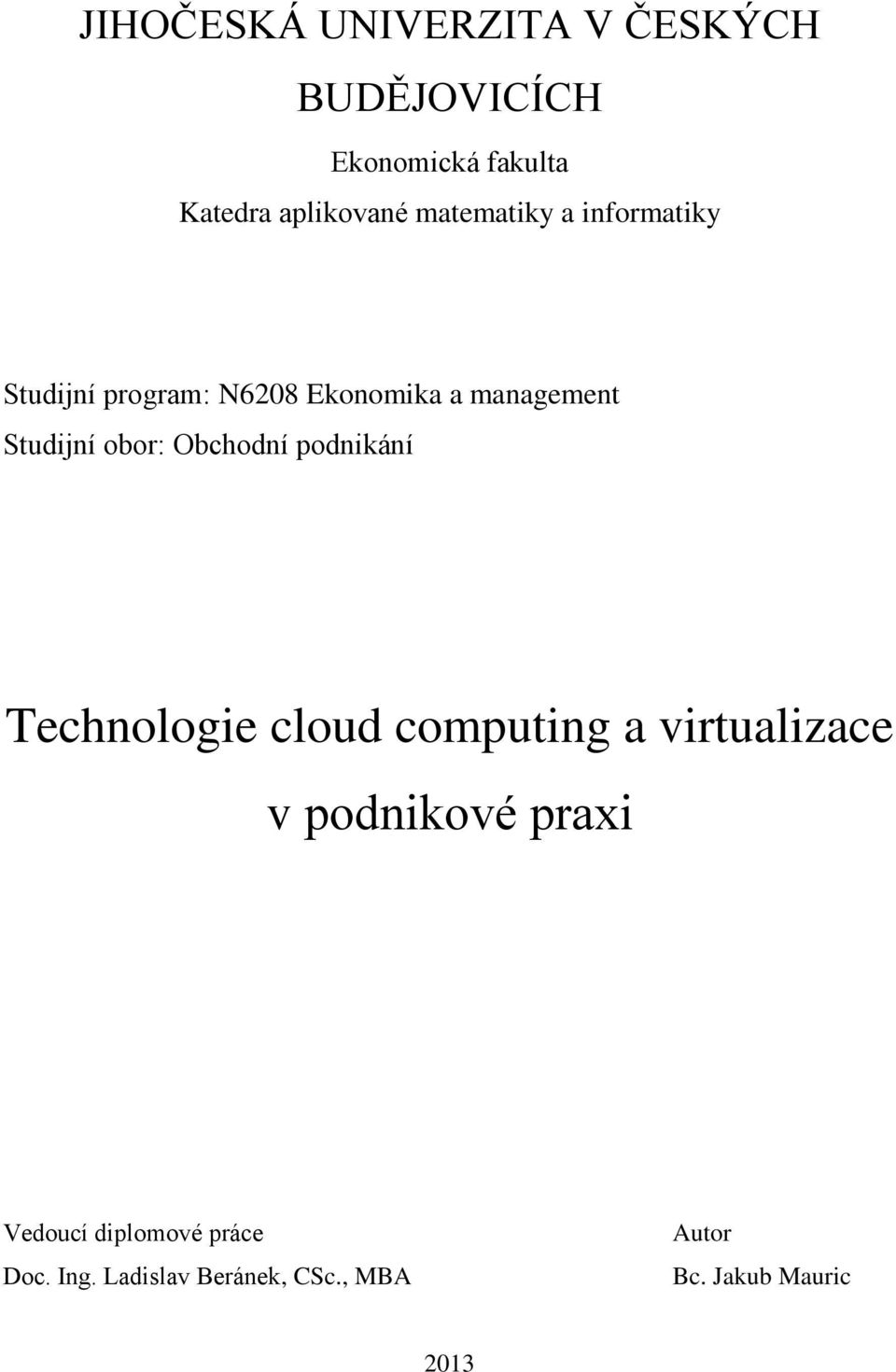 JIHOČESKÁ UNIVERZITA V ČESKÝCH BUDĚJOVICÍCH

Ekonomická fakulta

Katedra aplikované matematiky a informatiky

Studijní program: N6208 Ekonomika a management

Studijní obor: Obchodní podnikání

Technologie cloud computing a virtualizace v podnikové praxi

Vedoucí diplomové práce

Doc. Ing. Ladislav Beránek, CSc., MBA

Autor

Bc. Jakub Mauric

2013